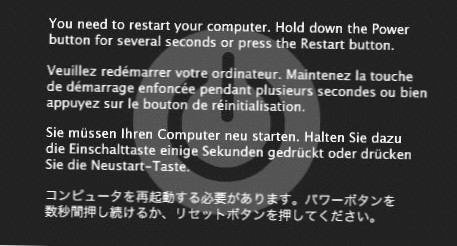 You need to restart your computer. Hold down the Power button for several seconds or press the Restart button.

Veuillez redémarrer votre ordinateur. Maintenez la touche de démarrage enfoncée pendant plusieurs secondes ou bien appuyez sur le bouton de réinitialisation.

Sie müssen Ihren Computer neu starten. Halten Sie dazu die Einschalttaste einige Sekunden gedrückt oder drücken Sie die Neustart-Taste.

コンピュータを再起動する必要があります。パワーボタンを数秒間押し続けるか、リセットボタンを押してください。